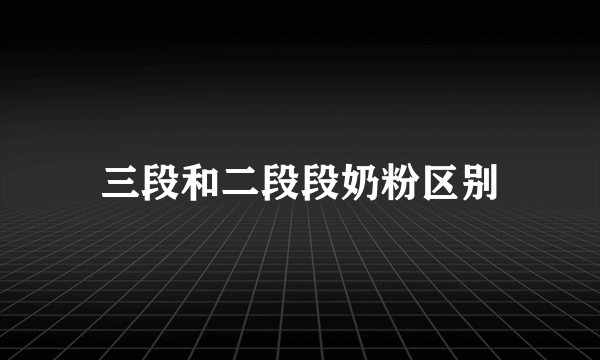 三段和二段段奶粉区别